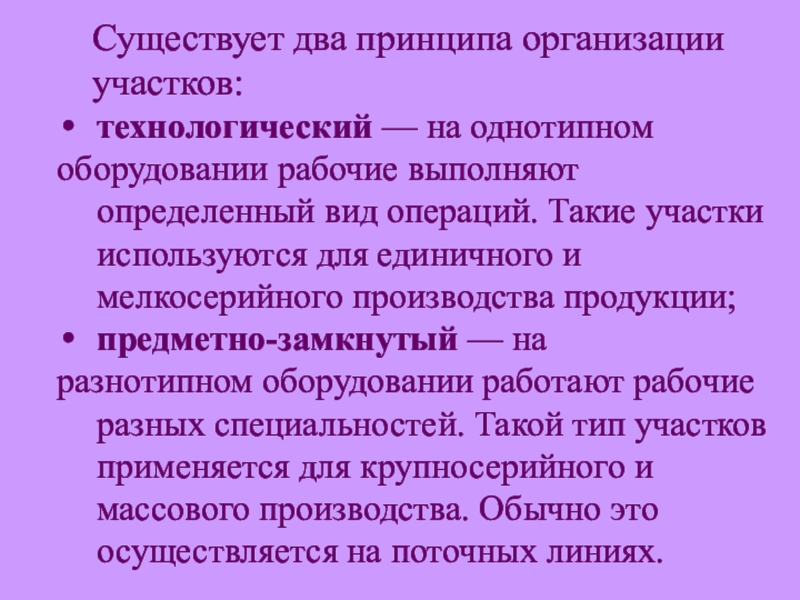 Существует два принципа организации участков:

• технологический — на однотипном оборудовании рабочие выполняют определенный вид операций. Такие участки используются для единичного и мелкосерийного производства продукции;

• предметно-замкнутый — на разнотипном оборудовании работают рабочие разных специальностей. Такой тип участков применяется для крупносерийного и массового производства. Обычно это осуществляется на поточных линиях.